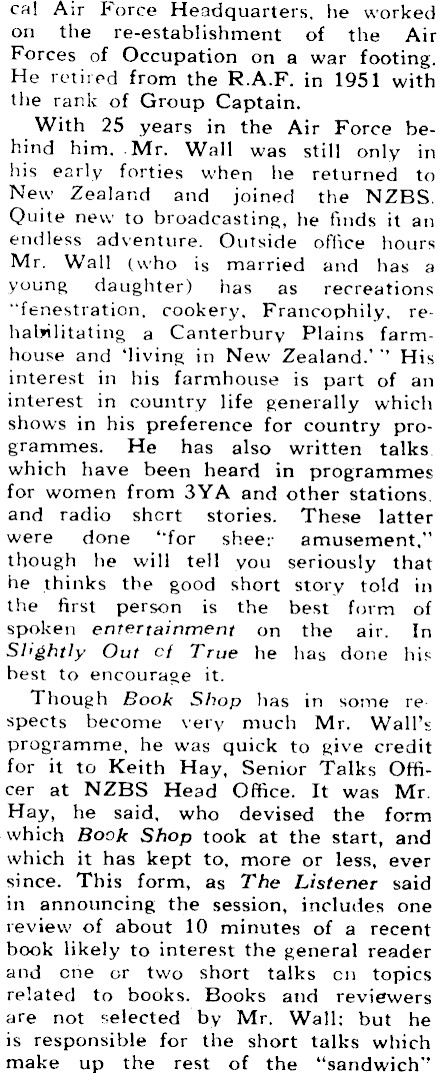 cal Air Force Headquarters, he worked on the re-establishment of the Air Forces of Occupation on a war footing. He retired from the R.A.F. in 1951 with the rank of Group Captain.

With 25 years in the Air Force behind him, Mr. Wall was still only in his early forties when he returned to New Zealand and joined the NZBS. Quite new to broadcasting, he finds it an endless adventure. Outside office hours Mr. Wall (who is married and has a young daughter) has as recreations "fenestration, cookery, Francophily, rehabilitating a Canterbury Plains farmhouse and 'living in New Zealand.'" His interest in his farmhouse is part of an interest in country life generally which shows in his preference for country programmes. He has also written talks which have been heard in programmes for women from 3YA and other stations, and radio short stories. These latter were done "for sheer amusement," though he will tell you seriously that he thinks the good short story told in the first person is the best form of spoken entertainment on the air. In Slightly Out of True he has done his best to encourage it.

Though Book Shop has in some respects become very much Mr. Wall's programme, he was quick to give credit for it to Keith Hay, Senior Talks Officer at NZBS Head Office. It was Mr. Hay, he said, who devised the form which Book Shop took at the start, and which it has kept to, more or less, ever since. This form, as The Listener said in announcing the session, includes one review of about 10 minutes of a recent book likely to interest the general reader and one or two short talks on topics related to books. Books and reviewers are not selected by Mr. Wall; but he is responsible for the short talks which make up the rest of the "sandwich"